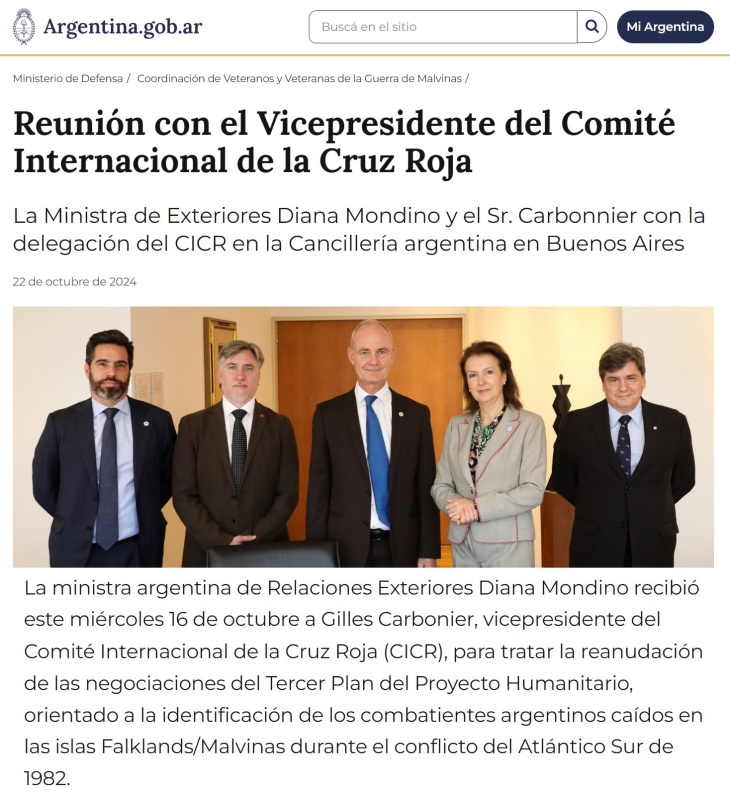 Argentina.gob.ar

Buscá en el sitio

Mi Argentina

Ministerio de Defensa / Coordinación de Veteranos y Veteranas de la Guerra de Malvinas /

Reunión con el Vicepresidente del Comité Internacional de la Cruz Roja

La Ministra de Exteriores Diana Mondino y el Sr. Carbonnier con la delegación del CICR en la Cancillería argentina en Buenos Aires

22 de octubre de 2024

La ministra argentina de Relaciones Exteriores Diana Mondino recibió este miércoles 16 de octubre a Gilles Carbonier, vicepresidente del Comité Internacional de la Cruz Roja (CICR), para tratar la reanudación de las negociaciones del Tercer Plan del Proyecto Humanitario, orientado a la identificación de los combatientes argentinos caídos en las islas Falklands/Malvinas durante el conflicto del Atlántico Sur de 1982.